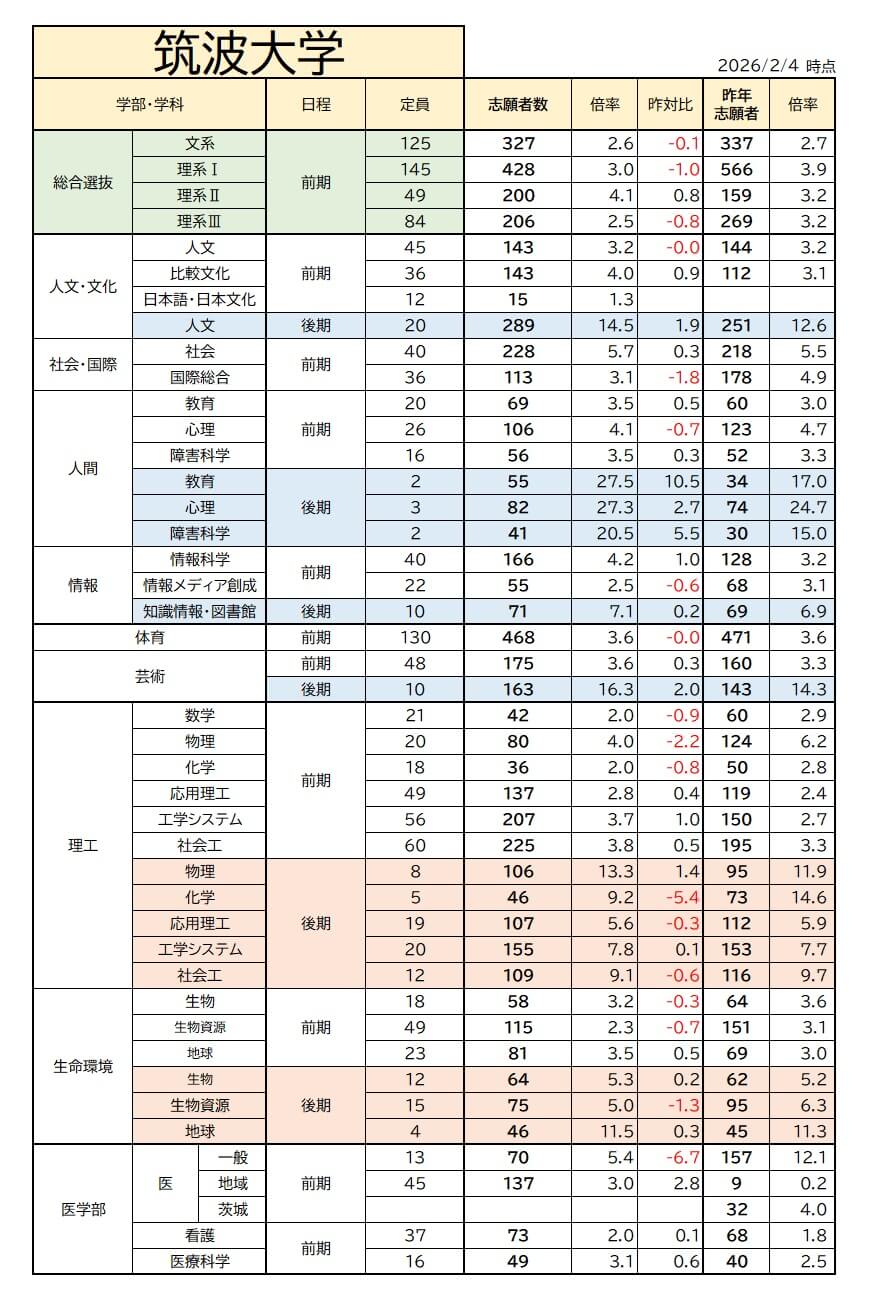 筑波大学

2026/2/4 時点

| 学部・学科 | | 日程 | 定員 | 志願者数 | 倍率 | 昨対比 | 昨年志願者 | 倍率 |
|---|---|---|---|---|---|---|---|---|
| 総合選抜 | 文系 | 前期 | 125 | 327 | 2.6 | -0.1 | 337 | 2.7 |
| | 理系Ⅰ | | 145 | 428 | 3.0 | -1.0 | 566 | 3.9 |
| | 理系Ⅱ | | 49 | 200 | 4.1 | 0.8 | 159 | 3.2 |
| | 理系Ⅲ | | 84 | 206 | 2.5 | -0.8 | 269 | 3.2 |
| 人文・文化 | 人文 | 前期 | 45 | 143 | 3.2 | -0.0 | 144 | 3.2 |
| | 比較文化 | | 36 | 143 | 4.0 | 0.9 | 112 | 3.1 |
| | 日本語・日本文化 | | 12 | 15 | 1.3 | | | |
| | 人文 | 後期 | 20 | 289 | 14.5 | 1.9 | 251 | 12.6 |
| 社会・国際 | 社会 | 前期 | 40 | 228 | 5.7 | 0.3 | 218 | 5.5 |
| | 国際総合 | | 36 | 113 | 3.1 | -1.8 | 178 | 4.9 |
| 人間 | 教育 | 前期 | 20 | 69 | 3.5 | 0.5 | 60 | 3.0 |
| | 心理 | | 26 | 106 | 4.1 | -0.7 | 123 | 4.7 |
| | 障害科学 | | 16 | 56 | 3.5 | 0.3 | 52 | 3.3 |
| | 教育 | 後期 | 2 | 55 | 27.5 | 10.5 | 34 | 17.0 |
| | 心理 | | 3 | 82 | 27.3 | 2.7 | 74 | 24.7 |
| | 障害科学 | | 2 | 41 | 20.5 | 5.5 | 30 | 15.0 |
| 情報 | 情報科学 | 前期 | 40 | 166 | 4.2 | 1.0 | 128 | 3.2 |
| | 情報メディア創成 | | 22 | 55 | 2.5 | -0.6 | 68 | 3.1 |
| | 知識情報・図書館 | 後期 | 10 | 71 | 7.1 | 0.2 | 69 | 6.9 |
| 体育 | | 前期 | 130 | 468 | 3.6 | -0.0 | 471 | 3.6 |
| 芸術 | | 前期 | 48 | 175 | 3.6 | 0.3 | 160 | 3.3 |
| | | 後期 | 10 | 163 | 16.3 | 2.0 | 143 | 14.3 |
| 理工 | 数学 | 前期 | 21 | 42 | 2.0 | -0.9 | 60 | 2.9 |
| | 物理 | | 20 | 80 | 4.0 | -2.2 | 124 | 6.2 |
| | 化学 | | 18 | 36 | 2.0 | -0.8 | 50 | 2.8 |
| | 応用理工 | | 49 | 137 | 2.8 | 0.4 | 119 | 2.4 |
| | 工学システム | | 56 | 207 | 3.7 | 1.0 | 150 | 2.7 |
| | 社会工 | | 60 | 225 | 3.8 | 0.5 | 195 | 3.3 |
| | 物理 | 後期 | 8 | 106 | 13.3 | 1.4 | 95 | 11.9 |
| | 化学 | | 5 | 46 | 9.2 | -5.4 | 73 | 14.6 |
| | 応用理工 | | 19 | 107 | 5.6 | -0.3 | 112 | 5.9 |
| | 工学システム | | 20 | 155 | 7.8 | 0.1 | 153 | 7.7 |
| | 社会工 | | 12 | 109 | 9.1 | -0.6 | 116 | 9.7 |
| 生命環境 | 生物 | 前期 | 18 | 58 | 3.2 | -0.3 | 64 | 3.6 |
| | 生物資源 | | 49 | 115 | 2.3 | -0.7 | 151 | 3.1 |
| | 地球 | | 23 | 81 | 3.5 | 0.5 | 69 | 3.0 |
| | 生物 | 後期 | 12 | 64 | 5.3 | 0.2 | 62 | 5.2 |
| | 生物資源 | | 15 | 75 | 5.0 | -1.3 | 95 | 6.3 |
| | 地球 | | 4 | 46 | 11.5 | 0.3 | 45 | 11.3 |
| 医学部 | 医 一般 | 前期 | 13 | 70 | 5.4 | -6.7 | 157 | 12.1 |
| | 医 地域 | | 45 | 137 | 3.0 | 2.8 | 9 | 0.2 |
| | 医 茨城 | | | | | | 32 | 4.0 |
| | 看護 | 前期 | 37 | 73 | 2.0 | 0.1 | 68 | 1.8 |
| | 医療科学 | | 16 | 49 | 3.1 | 0.6 | 40 | 2.5 |